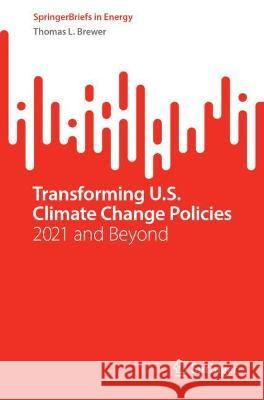 SpringerBriefs in Energy
Thomas L. Brewer

Transforming U.S. Climate Change Policies
2021 and Beyond

Kraina Książek